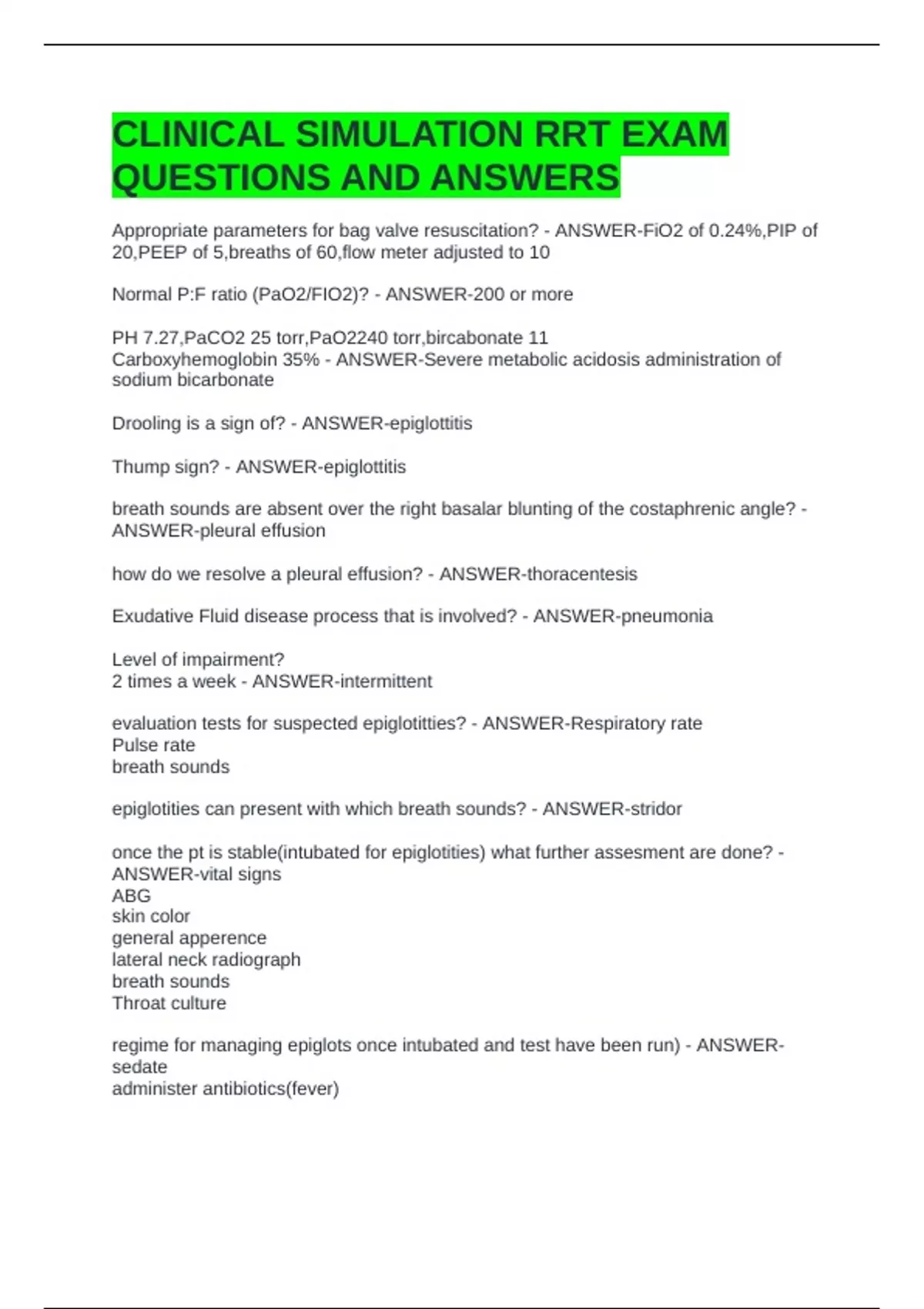 CLINICAL SIMULATION RRT EXAM QUESTIONS AND ANSWERS

Appropriate parameters for bag valve resuscitation? - ANSWER-FiO2 of 0.24%,PIP of 20,PEEP of 5,breaths of 60,flow meter adjusted to 10

Normal P:F ratio (PaO2/FIO2)? - ANSWER-200 or more

PH 7.27,PaCO2 25 torr,PaO2240 torr,bircabonate 11
Carboxyhemoglobin 35% - ANSWER-Severe metabolic acidosis administration of sodium bicarbonate

Drooling is a sign of? - ANSWER-epiglottitis

Thump sign? - ANSWER-epiglottitis

breath sounds are absent over the right basalar blunting of the costaphrenic angle? - ANSWER-pleural effusion

how do we resolve a pleural effusion? - ANSWER-thoracentesis

Exudative Fluid disease process that is involved? - ANSWER-pneumonia

Level of impairment?
2 times a week - ANSWER-intermittent

evaluation tests for suspected epiglotitties? - ANSWER-Respiratory rate
Pulse rate
breath sounds

epiglotities can present with which breath sounds? - ANSWER-stridor

once the pt is stable(intubated for epiglotities) what further assesment are done? - ANSWER-vital signs
ABG
skin color
general apperence
lateral neck radiograph
breath sounds
Throat culture

regime for managing epiglots once intubated and test have been run) - ANSWER-sedate
administer antibiotics(fever)